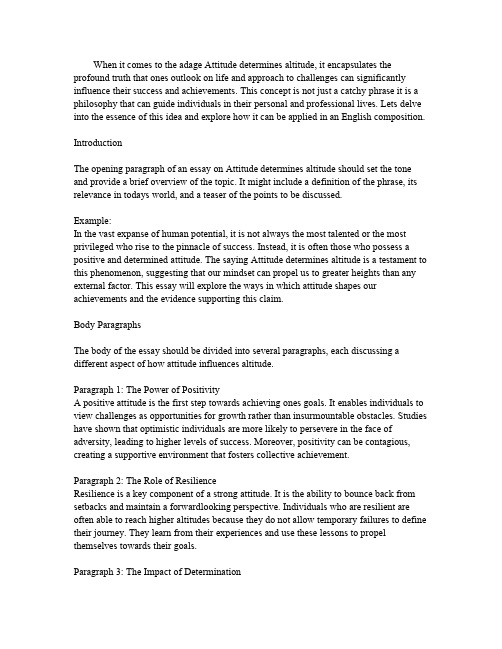 When it comes to the adage Attitude determines altitude, it encapsulates the profound truth that ones outlook on life and approach to challenges can significantly influence their success and achievements. This concept is not just a catchy phrase it is a philosophy that can guide individuals in their personal and professional lives. Lets delve into the essence of this idea and explore how it can be applied in an English composition.

Introduction

The opening paragraph of an essay on Attitude determines altitude should set the tone and provide a brief overview of the topic. It might include a definition of the phrase, its relevance in todays world, and a teaser of the points to be discussed.

Example:
In the vast expanse of human potential, it is not always the most talented or the most privileged who rise to the pinnacle of success. Instead, it is often those who possess a positive and determined attitude. The saying Attitude determines altitude is a testament to this phenomenon, suggesting that our mindset can propel us to greater heights than any external factor. This essay will explore the ways in which attitude shapes our achievements and the evidence supporting this claim.

Body Paragraphs

The body of the essay should be divided into several paragraphs, each discussing a different aspect of how attitude influences altitude.

Paragraph 1: The Power of Positivity
A positive attitude is the first step towards achieving ones goals. It enables individuals to view challenges as opportunities for growth rather than insurmountable obstacles. Studies have shown that optimistic individuals are more likely to persevere in the face of adversity, leading to higher levels of success. Moreover, positivity can be contagious, creating a supportive environment that fosters collective achievement.

Paragraph 2: The Role of Resilience
Resilience is a key component of a strong attitude. It is the ability to bounce back from setbacks and maintain a forwardlooking perspective. Individuals who are resilient are often able to reach higher altitudes because they do not allow temporary failures to define their journey. They learn from their experiences and use these lessons to propel themselves towards their goals.

Paragraph 3: The Impact of Determination